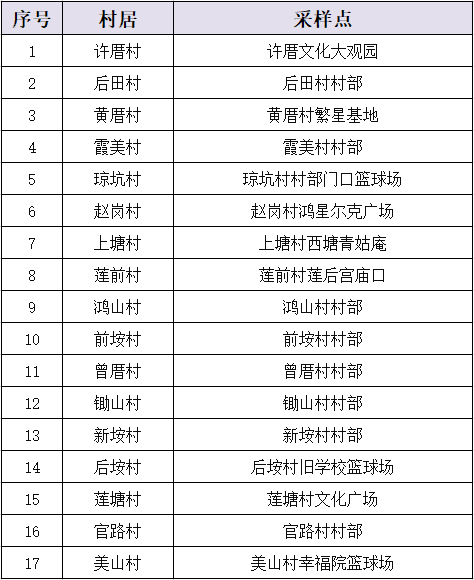 | 序号 | 村居 | 采样点 |
|---|---|---|
| 1 | 许厝村 | 许厝文化大观园 |
| 2 | 后田村 | 后田村村部 |
| 3 | 黄厝村 | 黄厝村繁星基地 |
| 4 | 霞美村 | 霞美村村部 |
| 5 | 琼坑村 | 琼坑村村部门口篮球场 |
| 6 | 赵岗村 | 赵岗村鸿星尔克广场 |
| 7 | 上塘村 | 上塘村西塘青姑庵 |
| 8 | 莲前村 | 莲前村莲后宫庙口 |
| 9 | 鸿山村 | 鸿山村村部 |
| 10 | 前垵村 | 前垵村村部 |
| 11 | 曾厝村 | 曾厝村村部 |
| 12 | 锄山村 | 锄山村村部 |
| 13 | 新垵村 | 新垵村村部 |
| 14 | 后垵村 | 后垵村旧学校篮球场 |
| 15 | 莲塘村 | 莲塘村文化广场 |
| 16 | 官路村 | 官路村村部 |
| 17 | 美山村 | 美山村幸福院篮球场 |